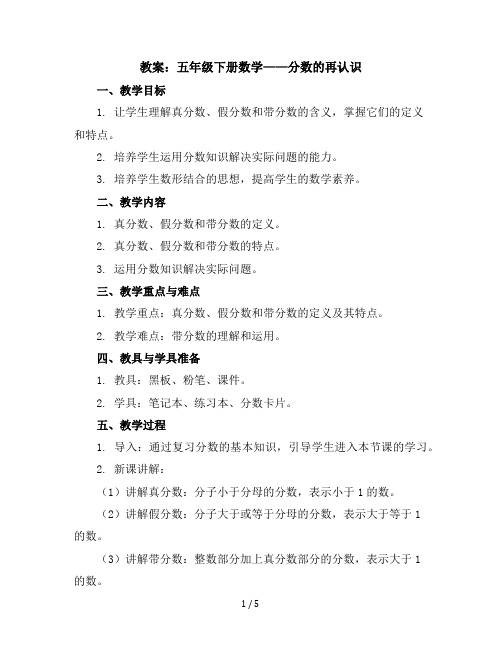 教案：五年级下册数学——分数的再认识

一、教学目标

1. 让学生理解真分数、假分数和带分数的含义，掌握它们的定义和特点。

2. 培养学生运用分数知识解决实际问题的能力。

3. 培养学生数形结合的思想，提高学生的数学素养。

二、教学内容

1. 真分数、假分数和带分数的定义。

2. 真分数、假分数和带分数的特点。

3. 运用分数知识解决实际问题。

三、教学重点与难点

1. 教学重点：真分数、假分数和带分数的定义及其特点。

2. 教学难点：带分数的理解和运用。

四、教具与学具准备

1. 教具：黑板、粉笔、课件。

2. 学具：笔记本、练习本、分数卡片。

五、教学过程

1. 导入：通过复习分数的基本知识，引导学生进入本节课的学习。

2. 新课讲解：

（1）讲解真分数：分子小于分母的分数，表示小于 1 的数。

（2）讲解假分数：分子大于或等于分母的分数，表示大于等于 1 的数。

（3）讲解带分数：整数部分加上真分数部分的分数，表示大于 1 的数。

1 / 5